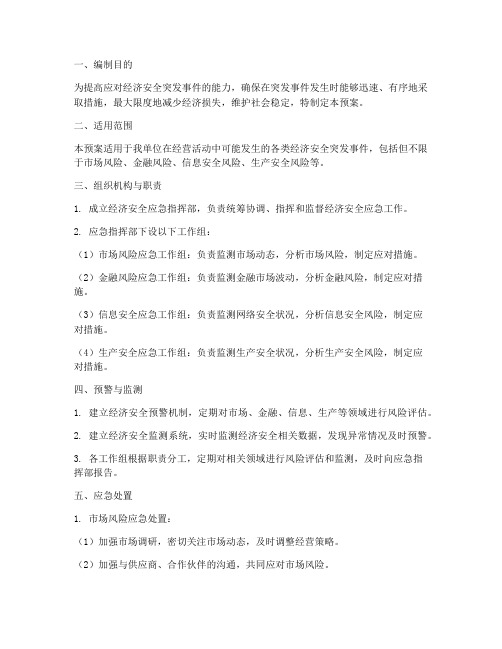 一、编制目的

为提高应对经济安全突发事件的能力，确保在突发事件发生时能够迅速、有序地采取措施，最大限度地减少经济损失，维护社会稳定，特制定本预案。

二、适用范围

本预案适用于我单位在经营活动中可能发生的各类经济安全突发事件，包括但不限于市场风险、金融风险、信息安全风险、生产安全风险等。

三、组织机构与职责

1. 成立经济安全应急指挥部，负责统筹协调、指挥和监督经济安全应急工作。

2. 应急指挥部下设以下工作组：

（1）市场风险应急工作组：负责监测市场动态，分析市场风险，制定应对措施。

（2）金融风险应急工作组：负责监测金融市场波动，分析金融风险，制定应对措施。

（3）信息安全应急工作组：负责监测网络安全状况，分析信息安全风险，制定应对措施。

（4）生产安全应急工作组：负责监测生产安全状况，分析生产安全风险，制定应对措施。

四、预警与监测

1. 建立经济安全预警机制，定期对市场、金融、信息、生产等领域进行风险评估。

2. 建立经济安全监测系统，实时监测经济安全相关数据，发现异常情况及时预警。

3. 各工作组根据职责分工，定期对相关领域进行风险评估和监测，及时向应急指挥部报告。

五、应急处置

1. 市场风险应急处置：

（1）加强市场调研，密切关注市场动态，及时调整经营策略。

（2）加强与供应商、合作伙伴的沟通，共同应对市场风险。